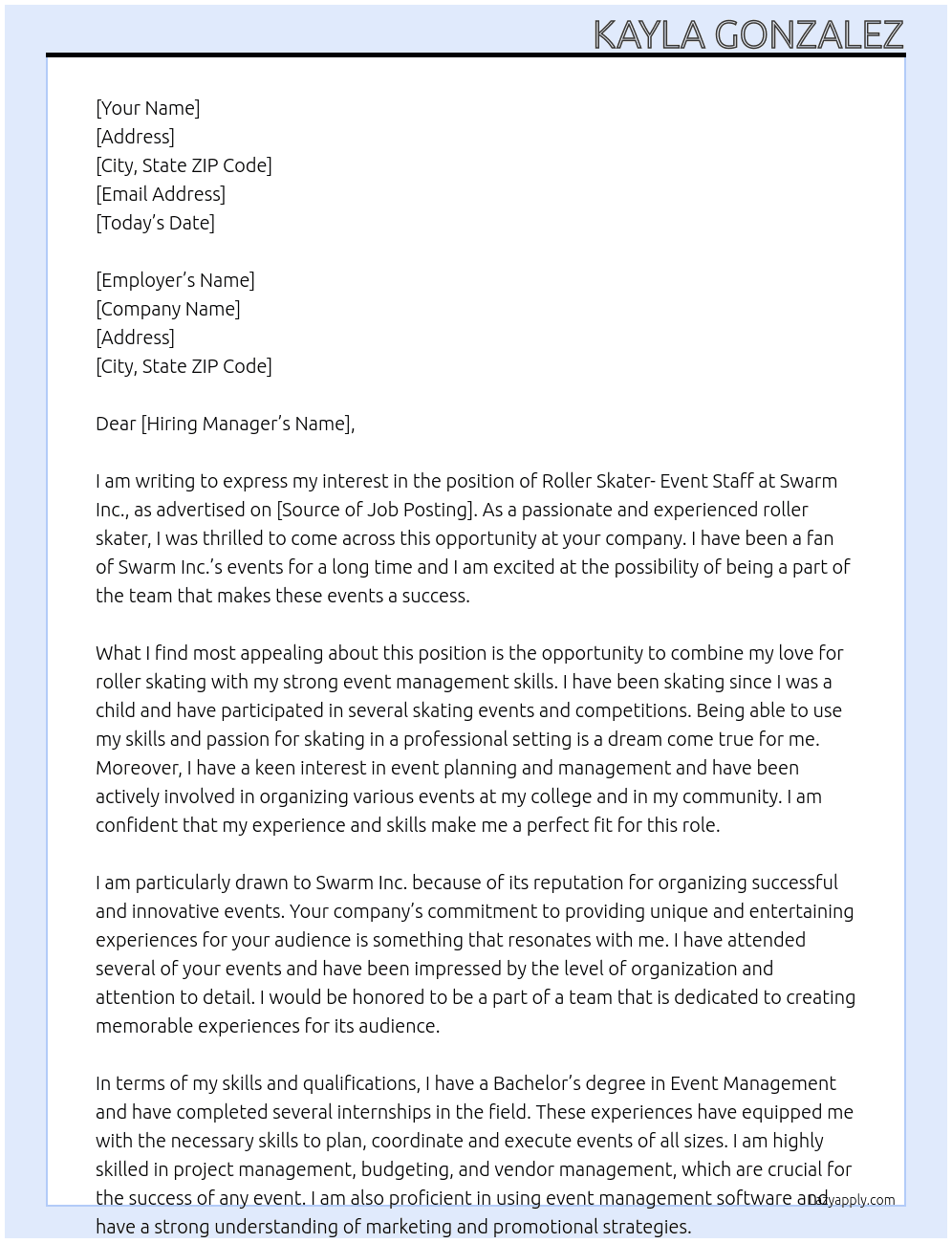 KAYLA GONZALEZ

[Your Name]
[Address]
[City, State ZIP Code]
[Email Address]
[Today's Date]

[Employer's Name]
[Company Name]
[Address]
[City, State ZIP Code]

Dear [Hiring Manager's Name],

I am writing to express my interest in the position of Roller Skater- Event Staff at Swarm Inc., as advertised on [Source of Job Posting]. As a passionate and experienced roller skater, I was thrilled to come across this opportunity at your company. I have been a fan of Swarm Inc.'s events for a long time and I am excited at the possibility of being a part of the team that makes these events a success.

What I find most appealing about this position is the opportunity to combine my love for roller skating with my strong event management skills. I have been skating since I was a child and have participated in several skating events and competitions. Being able to use my skills and passion for skating in a professional setting is a dream come true for me. Moreover, I have a keen interest in event planning and management and have been actively involved in organizing various events at my college and in my community. I am confident that my experience and skills make me a perfect fit for this role.

I am particularly drawn to Swarm Inc. because of its reputation for organizing successful and innovative events. Your company's commitment to providing unique and entertaining experiences for your audience is something that resonates with me. I have attended several of your events and have been impressed by the level of organization and attention to detail. I would be honored to be a part of a team that is dedicated to creating memorable experiences for its audience.

In terms of my skills and qualifications, I have a Bachelor's degree in Event Management and have completed several internships in the field. These experiences have equipped me with the necessary skills to plan, coordinate and execute events of all sizes. I am highly skilled in project management, budgeting, and vendor management, which are crucial for the success of any event. I am also proficient in using event management software and have a strong understanding of marketing and promotional strategies.

Lazyapply.com